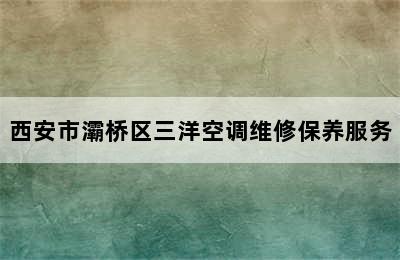 西安市灞桥区三洋空调维修保养服务